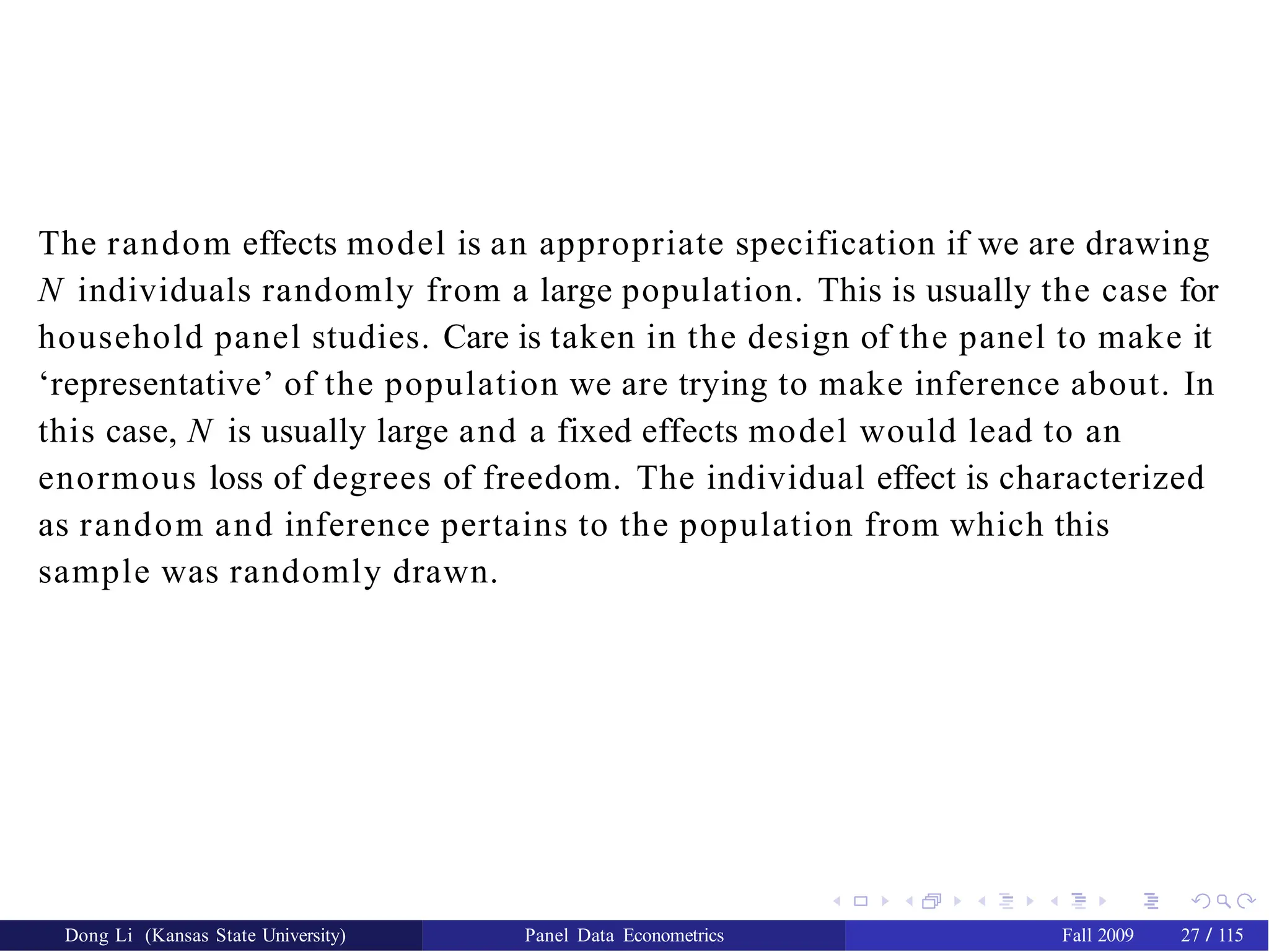 The random effects model is an appropriate specification if we are drawing $N$ individuals randomly from a large population. This is usually the case for household panel studies. Care is taken in the design of the panel to make it ‘representative’ of the population we are trying to make inference about. In this case, $N$ is usually large and a fixed effects model would lead to an enormous loss of degrees of freedom. The individual effect is characterized as random and inference pertains to the population from which this sample was randomly drawn.

Dong Li (Kansas State University) Panel Data Econometrics Fall 2009 27 / 115